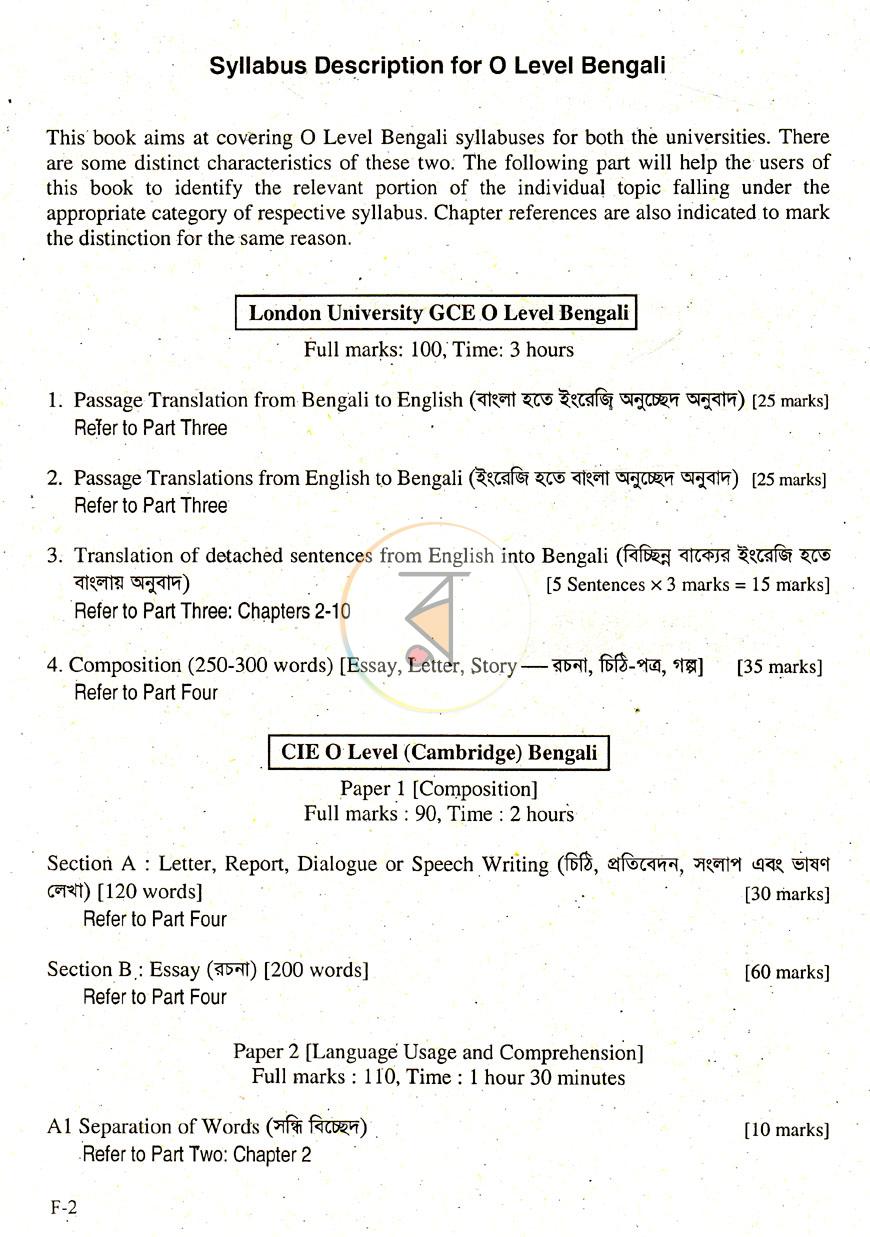 Syllabus Description for O Level Bengali

This book aims at covering O Level Bengali syllabuses for both the universities. There are some distinct characteristics of these two. The following part will help the users of this book to identify the relevant portion of the individual topic falling under the appropriate category of respective syllabus. Chapter references are also indicated to mark the distinction for the same reason.

London University GCE O Level Bengali

Full marks: 100, Time: 3 hours

1. Passage Translation from Bengali to English (বাংলা হতে ইংরেজি অনুচ্ছেদ অনুবাদ) [25 marks]
Refer to Part Three

2. Passage Translations from English to Bengali (ইংরেজি হতে বাংলা অনুচ্ছেদ অনুবাদ) [25 marks]
Refer to Part Three

3. Translation of detached sentences from English into Bengali (বিচ্ছিন্ন বাক্যের ইংরেজি হতে বাংলায় অনুবাদ) [5 Sentences × 3 marks = 15 marks]
Refer to Part Three: Chapters 2-10

4. Composition (250-300 words) [Essay, Letter, Story — রচনা, চিঠি-পত্র, গল্প] [35 marks]
Refer to Part Four

CIE O Level (Cambridge) Bengali

Paper 1 [Composition]
Full marks : 90, Time : 2 hours

Section A : Letter, Report, Dialogue or Speech Writing (চিঠি, প্রতিবেদন, সংলাপ এবং ভাষণ লেখা) [120 words] [30 marks]
Refer to Part Four

Section B : Essay (রচনা) [200 words] [60 marks]
Refer to Part Four

Paper 2 [Language Usage and Comprehension]
Full marks : 110, Time : 1 hour 30 minutes

A1 Separation of Words (সন্ধি বিচ্ছেদ) [10 marks]
Refer to Part Two: Chapter 2

F-2